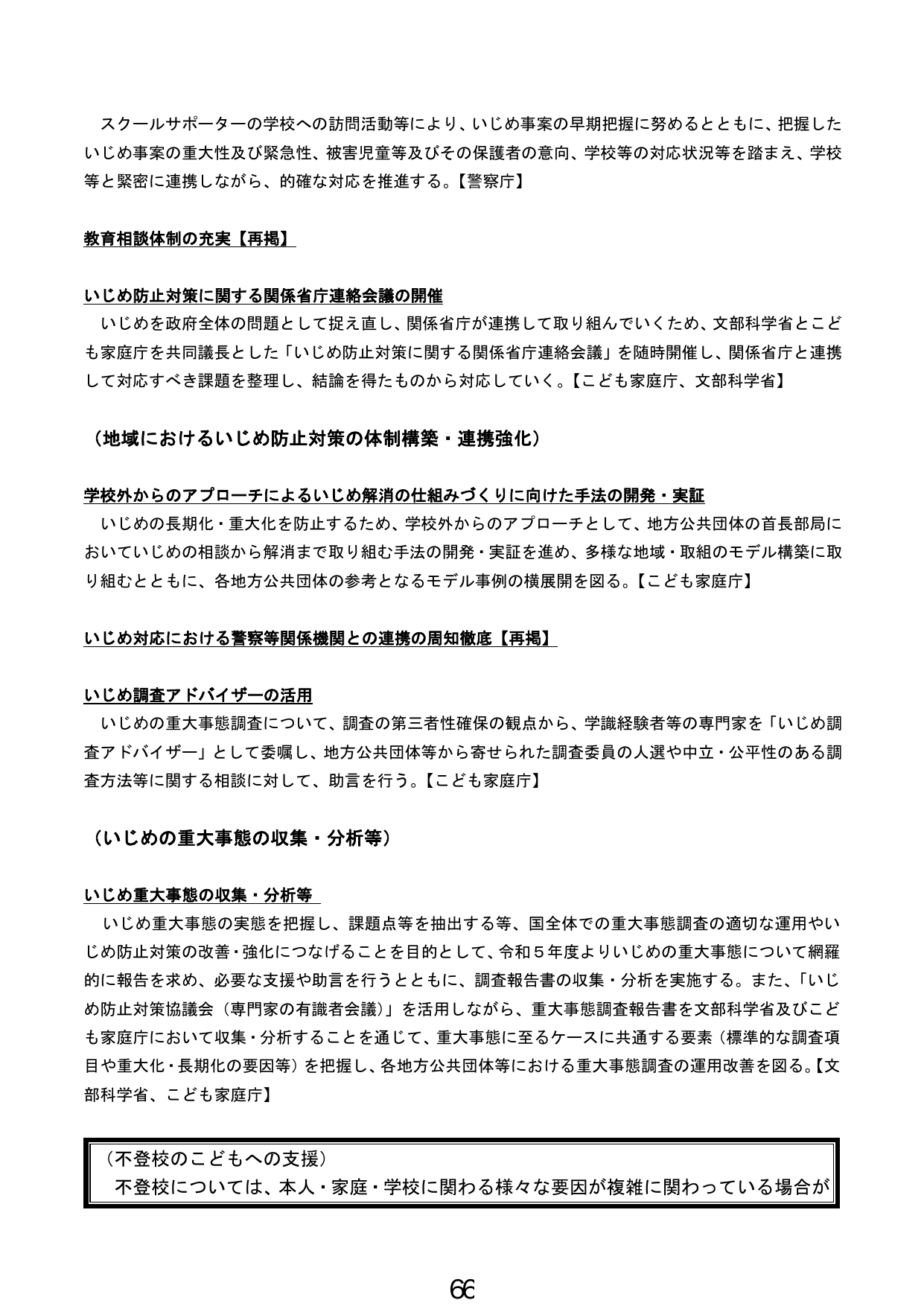 スクールサポーターの学校への訪問活動等により、いじめ事案の早期把握に努めるとともに、把握したいじめ事案の重大性及び緊急性、被害児童等及びその保護者の意向、学校等の対応状況等を踏まえ、学校等と緊密に連携しながら、的確な対応を推進する。【警察庁】

教育相談体制の充実【再掲】

いじめ防止対策に関する関係省庁連絡会議の開催

いじめを政府全体の問題として捉え直し、関係省庁が連携して取り組んでいくため、文部科学省とこども家庭庁を共同議長とした「いじめ防止対策に関する関係省庁連絡会議」を随時開催し、関係省庁と連携して対応すべき課題を整理し、結論を得たものから対応していく。【こども家庭庁、文部科学省】

（地域におけるいじめ防止対策の体制構築・連携強化）

学校外からのアプローチによるいじめ解消の仕組みづくりに向けた手法の開発・実証

いじめの長期化・重大化を防止するため、学校外からのアプローチとして、地方公共団体の首長部局においていじめの相談から解消まで取り組む手法の開発・実証を進め、多様な地域・取組のモデル構築に取り組むとともに、各地方公共団体の参考となるモデル事例の横展開を図る。【こども家庭庁】

いじめ対応における警察等関係機関との連携の周知徹底【再掲】

いじめ調査アドバイザーの活用

いじめの重大事態調査について、調査の第三者性確保の観点から、学識経験者等の専門家を「いじめ調査アドバイザー」として委嘱し、地方公共団体等から寄せられた調査委員の人選や中立・公平性のある調査方法等に関する相談に対して、助言を行う。【こども家庭庁】

（いじめの重大事態の収集・分析等）

いじめ重大事態の収集・分析等

いじめ重大事態の実態を把握し、課題点等を抽出する等、国全体での重大事態調査の適切な運用やいじめ防止対策の改善・強化につなげることを目的として、令和５年度よりいじめの重大事態について網羅的に報告を求め、必要な支援や助言を行うとともに、調査報告書の収集・分析を実施する。また、「いじめ防止対策協議会（専門家の有識者会議）」を活用しながら、重大事態調査報告書を文部科学省及びこども家庭庁において収集・分析することを通じて、重大事態に至るケースに共通する要素（標準的な調査項目や重大化・長期化の要因等）を把握し、各地方公共団体等における重大事態調査の運用改善を図る。【文部科学省、こども家庭庁】

（不登校のこどもへの支援）

不登校については、本人・家庭・学校に関わる様々な要因が複雑に関わっている場合が

66